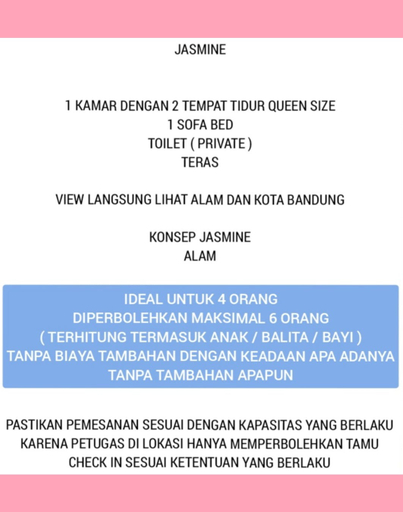 JASMINE

1 KAMAR DENGAN 2 TEMPAT TIDUR QUEEN SIZE
1 SOFA BED
TOILET ( PRIVATE )
TERAS

VIEW LANGSUNG LIHAT ALAM DAN KOTA BANDUNG

KONSEP JASMINE
ALAM

IDEAL UNTUK 4 ORANG
DIPERBOLEHKAN MAKSIMAL 6 ORANG
( TERHITUNG TERMASUK ANAK / BALITA / BAYI )
TANPA BIAYA TAMBAHAN DENGAN KEADAAN APA ADANYA
TANPA TAMBAHAN APAPUN

PASTIKAN PEMESANAN SESUAI DENGAN KAPASITAS YANG BERLAKU
KARENA PETUGAS DI LOKASI HANYA MEMPERBOLEHKAN TAMU
CHECK IN SESUAI KETENTUAN YANG BERLAKU